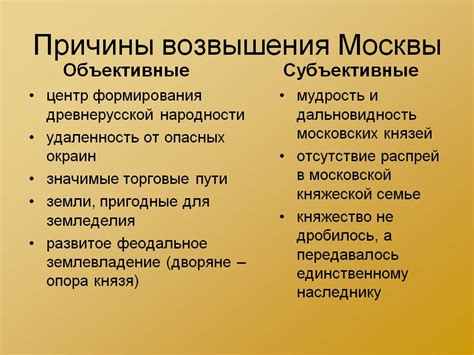 Причины возвышения Москвы

Объективные

• центр формирования древнерусской народности
• удаленность от опасных окраин
• значимые торговые пути
• земли, пригодные для земледелия
• развитое феодальное землевладение (дворяне – опора князя)

Субъективные

• мудрость и дальновидность московских князей
• отсутствие распрей в московской княжеской семье
• княжество не дробилось, а передавалось единственному наследнику